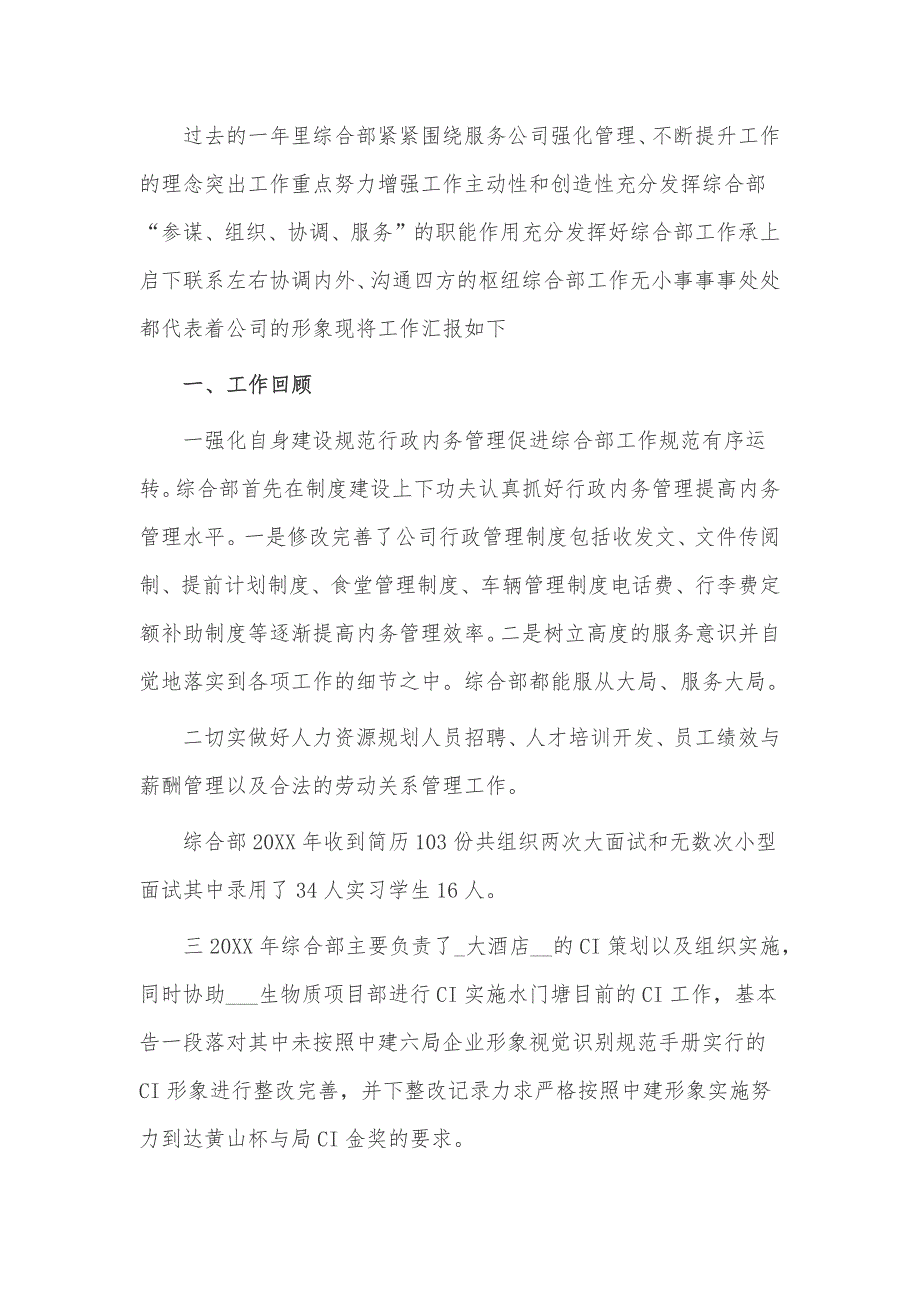 过去的一年里综合部紧紧围绕服务公司强化管理、不断提升工作的理念突出工作重点努力增强工作主动性和创造性充分发挥综合部“参谋、组织、协调、服务”的职能作用充分发挥好综合部工作承上启下联系左右协调内外、沟通四方的枢纽综合部工作无小事事事处处都代表着公司的形象现将工作汇报如下

一、工作回顾

一强化自身建设规范行政内务管理促进综合部工作规范有序运转。综合部首先在制度建设上下功夫认真抓好行政内务管理提高内务管理水平。一是修改完善了公司行政管理制度包括收发文、文件传阅制、提前计划制度、食堂管理制度、车辆管理制度电话费、行李费定额补助制度等逐渐提高内务管理效率。二是树立高度的服务意识并自觉地落实到各项工作的细节之中。综合部都能服从大局、服务大局。

二切实做好人力资源规划人员招聘、人才培训开发、员工绩效与薪酬管理以及合法的劳动关系管理工作。

综合部 20XX 年收到简历 103 份共组织两次大面试和无数次小型面试其中录用了 34 人实习学生 16 人。

三 20XX 年综合部主要负责了_大酒店__的 CI 策划以及组织实施，同时协助___生物质项目部进行 CI 实施水门塘目前的 CI 工作，基本告一段落对其中未按照中建六局企业形象视觉识别规范手册实行的 CI 形象进行整改完善，并下整改记录力求严格按照中建形象实施努力到达黄山杯与局 CI 金奖的要求。